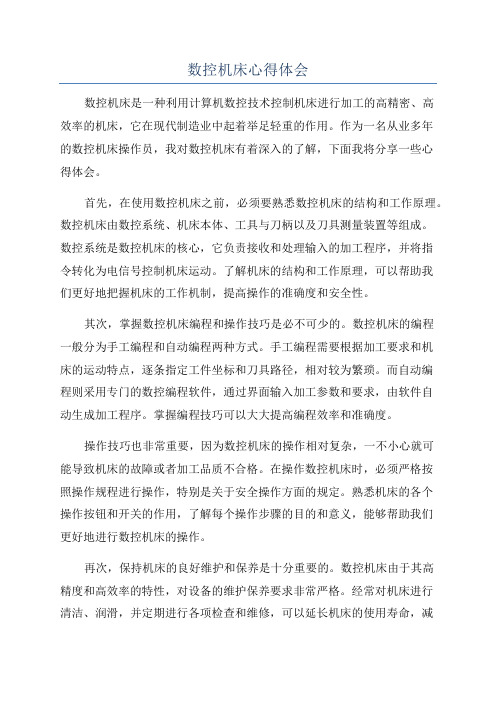 数控机床心得体会

数控机床是一种利用计算机数控技术控制机床进行加工的高精密、高效率的机床，它在现代制造业中起着举足轻重的作用。作为一名从业多年的数控机床操作员，我对数控机床有着深入的了解，下面我将分享一些心得体会。

首先，在使用数控机床之前，必须要熟悉数控机床的结构和工作原理。数控机床由数控系统、机床本体、工具与刀柄以及刀具测量装置等组成。数控系统是数控机床的核心，它负责接收和处理输入的加工程序，并将指令转化为电信号控制机床运动。了解机床的结构和工作原理，可以帮助我们更好地把握机床的工作机制，提高操作的准确度和安全性。

其次，掌握数控机床编程和操作技巧是必不可少的。数控机床的编程一般分为手工编程和自动编程两种方式。手工编程需要根据加工要求和机床的运动特点，逐条指定工件坐标和刀具路径，相对较为繁琐。而自动编程则采用专门的数控编程软件，通过界面输入加工参数和要求，由软件自动生成加工程序。掌握编程技巧可以大大提高编程效率和准确度。

操作技巧也非常重要，因为数控机床的操作相对复杂，一不小心就可能导致机床的故障或者加工品质不合格。在操作数控机床时，必须严格按照操作规程进行操作，特别是关于安全操作方面的规定。熟悉机床的各个操作按钮和开关的作用，了解每个操作步骤的目的和意义，能够帮助我们更好地进行数控机床的操作。

再次，保持机床的良好维护和保养是十分重要的。数控机床由于其高精度和高效率的特性，对设备的维护保养要求非常严格。经常对机床进行清洁、润滑，并定期进行各项检查和维修，可以延长机床的使用寿命，减